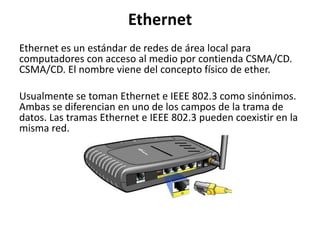 Ethernet

Ethernet es un estándar de redes de área local para computadores con acceso al medio por contienda CSMA/CD. CSMA/CD. El nombre viene del concepto físico de ether.

Usualmente se toman Ethernet e IEEE 802.3 como sinónimos. Ambas se diferencian en uno de los campos de la trama de datos. Las tramas Ethernet e IEEE 802.3 pueden coexistir en la misma red.